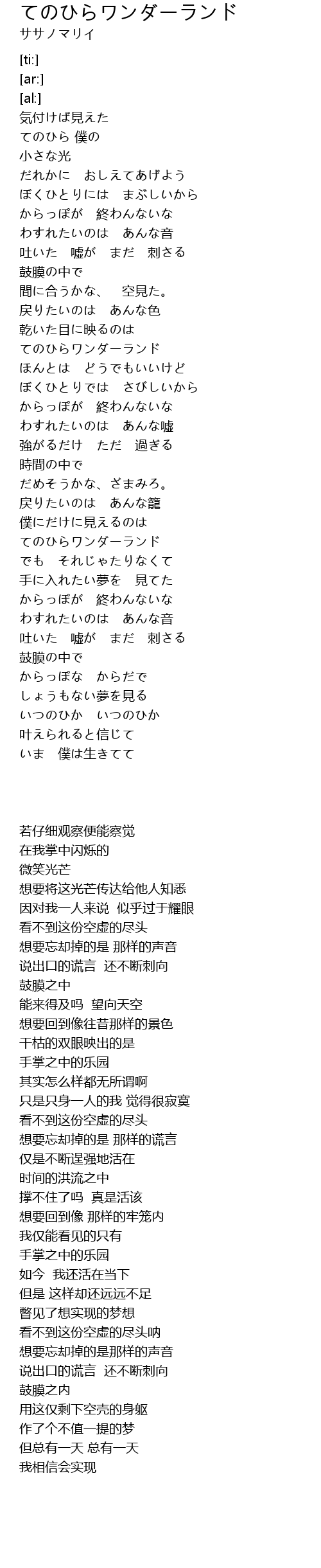 てのひらワンダーランド
ササノマリイ

[ti:]
[ar:]
[al:]
気付けば見えた
てのひら 僕の
小さな光
だれかに　おしえてあげよう
ぼくひとりには　まぶしいから
からっぽが　終わんないな
わすれたいのは　あんな音
吐いた　嘘が　まだ　刺さる
鼓膜の中で
間に合うかな、　空見た。
戻りたいのは　あんな色
乾いた目に映るのは
てのひらワンダーランド
ほんとは　どうでもいいけど
ぼくひとりでは　さびしいから
からっぽが　終わんないな
わすれたいのは　あんな嘘
強がるだけ　ただ　過ぎる
時間の中で
だめそうかな、ざまみろ。
戻りたいのは　あんな籠
僕にだけに見えるのは
てのひらワンダーランド
でも　それじゃたりなくて
手に入れたい夢を　見てた
からっぽが　終わんないな
わすれたいのは　あんな音
吐いた　嘘が　まだ　刺さる
鼓膜の中で
からっぽな　からだで
しょうもない夢を見る
いつのひか　いつのひか
叶えられると信じて
いま　僕は生きてて

若仔细观察便能察觉
在我掌中闪烁的
微笑光芒
想要将这光芒传达给他人知悉
因对我一人来说 似乎过于耀眼
看不到这份空虚的尽头
想要忘却掉的是 那样的声音
说出口的谎言 还不断刺向
鼓膜之中
能来得及吗 望向天空
想要回到像往昔那样的景色
干枯的双眼映出的是
手掌之中的乐园
其实怎么样都无所谓啊
只是只身一人的我 觉得很寂寞
看不到这份空虚的尽头
想要忘却掉的是 那样的谎言
仅是不断逞强地活在
时间的洪流之中
撑不住了吗 真是活该
想要回到像 那样的牢笼内
我仅能看见的只有
手掌之中的乐园
如今 我还活在当下
但是 这样却还远远不足
瞥见了想实现的梦想
看不到这份空虚的尽头呐
想要忘却掉的是那样的声音
说出口的谎言 还不断刺向
鼓膜之内
用这仅剩下空壳的身躯
作了个不值一提的梦
但总有一天 总有一天
我相信会实现